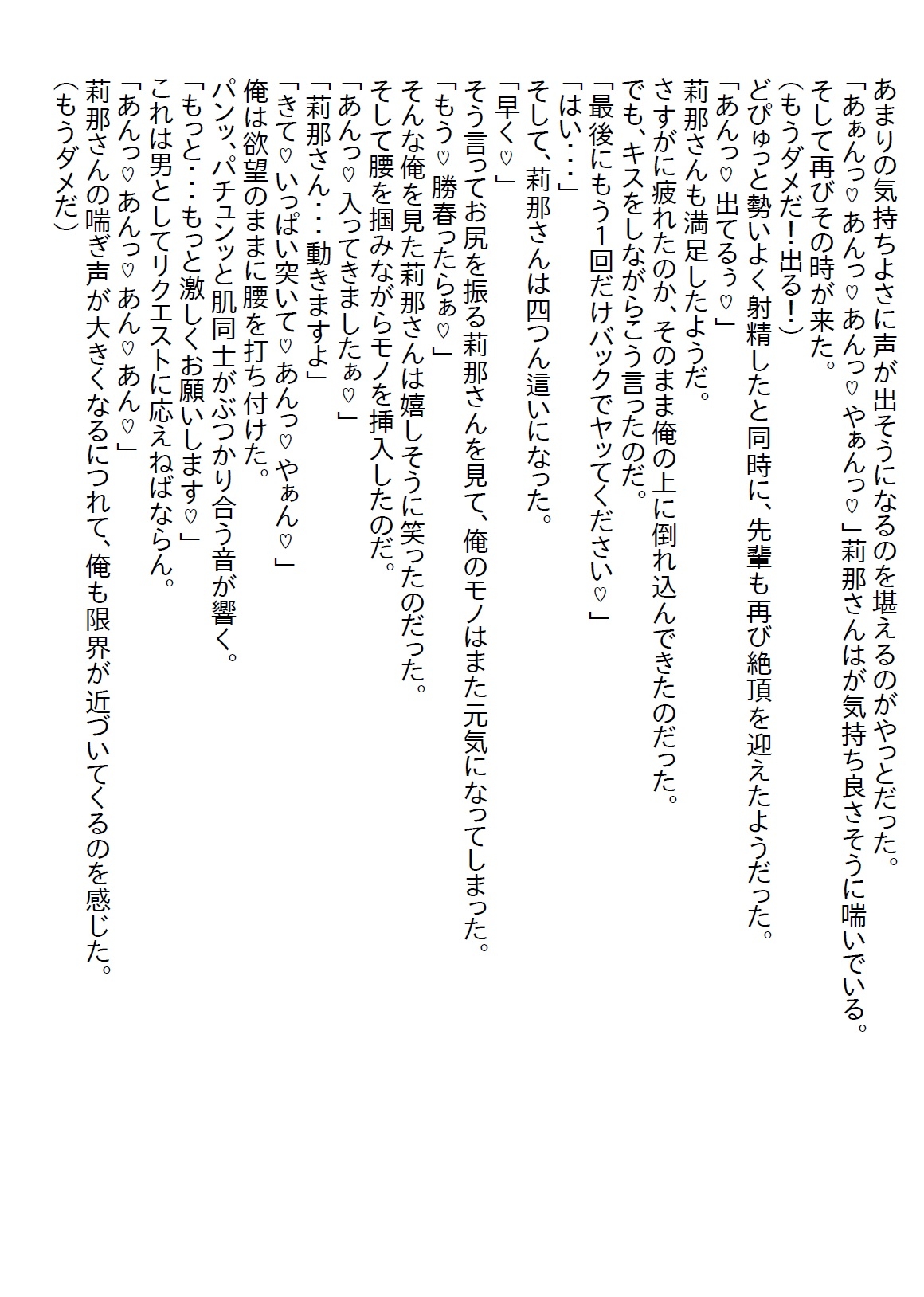 あまりの気持ちよさに声が出そうになるのを堪えるのがやっとだった。
「あぁんっ♡あんっ♡あんっ♡やぁんっ♡」莉那さんはが気持ち良さそうに喘いでいる。
そして再びその時が来た。
（もうダメだ！出る！）
どぴゅっと勢いよく射精したと同時に、先輩も再び絶頂を迎えたようだった。
「あんっ♡出てるぅ♡」
莉那さんも満足したようだ。
さすがに疲れたのか、そのまま俺の上に倒れ込んできたのだった。
でも、キスをしながらこう言ったのだ。
「最後にもう1回だけバックでヤッてください♡」
「はい・・・」
そして、莉那さんは四つん這いになった。
「早く♡」
そう言ってお尻を振る莉那さんを見て、俺のモノはまた元気になってしまった。
「もう♡勝春ったらぁ♡」
そんな俺を見た莉那さんは嬉しそうに笑ったのだった。
そして腰を掴みながらモノを挿入したのだ。
「あんっ♡入ってきましたぁ♡」
「莉那さん・・・動きますよ」
「きて♡いっぱい突いて♡あんっ♡やぁん♡」
俺は欲望のままに腰を打ち付けた。
パンッ、パチュンッと肌同士がぶつかり合う音が響く。
「もっと・・・もっと激しくお願いします♡」
これは男としてリクエストに応えねばならん。
「あんっ♡あんっ♡あん♡あん♡」
莉那さんの喘ぎ声が大きくなるにつれて、俺も限界が近づいてくるのを感じた。
（もうダメだ）